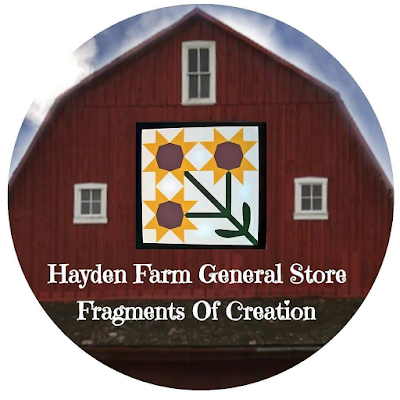 Hayden Farm General Store
Fragments Of Creation